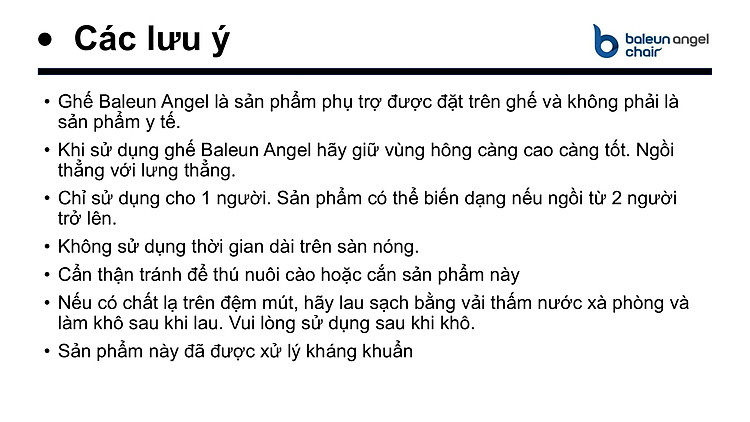 • Các lưu ý

baleun angel
chair

• Ghế Baleun Angel là sản phẩm phụ trợ được đặt trên ghế và không phải là sản phẩm y tế.

• Khi sử dụng ghế Baleun Angel hãy giữ vùng hông càng cao càng tốt. Ngồi thẳng với lưng thẳng.

• Chỉ sử dụng cho 1 người. Sản phẩm có thể biến dạng nếu ngồi từ 2 người trở lên.

• Không sử dụng thời gian dài trên sàn nóng.

• Cẩn thận tránh để thú nuôi cào hoặc cắn sản phẩm này

• Nếu có chất lạ trên đệm mút, hãy lau sạch bằng vải thấm nước xà phòng và làm khô sau khi lau. Vui lòng sử dụng sau khi khô.

• Sản phẩm này đã được xử lý kháng khuẩn